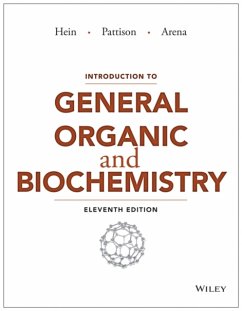 Hein · Pattison · Arena

INTRODUCTION TO

GENERAL
ORGANIC
and
BIOCHEMISTRY

ELEVENTH EDITION

WILEY